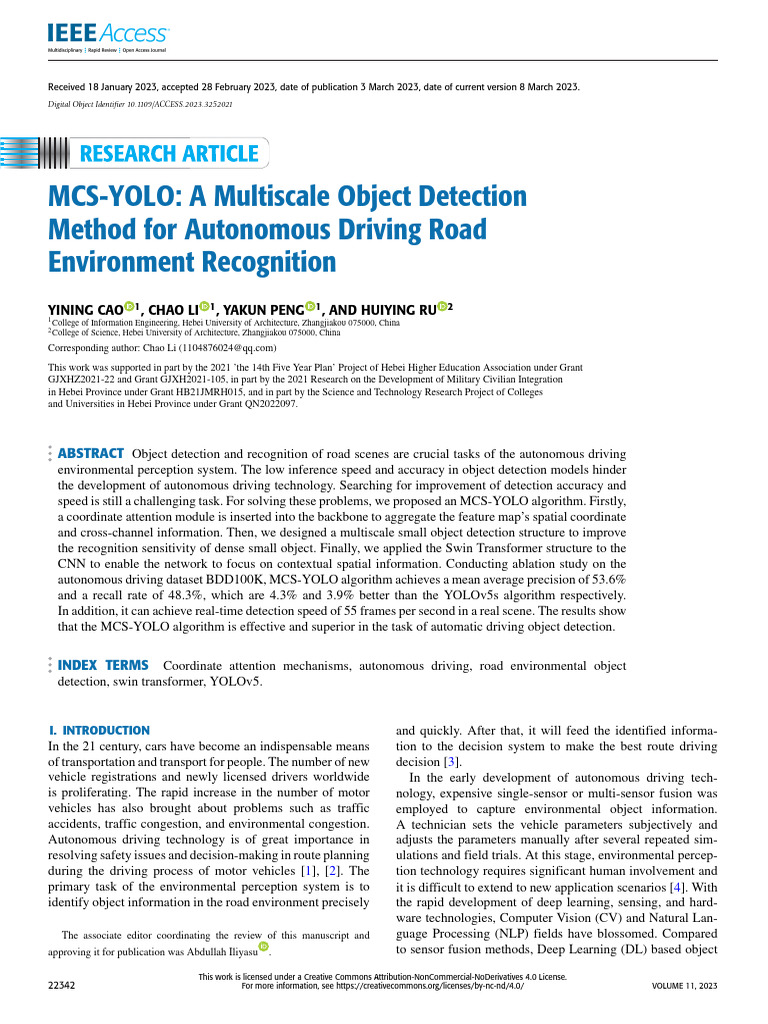 IEEE Access
Multidisciplinary | Rapid Review | Open Access Journal

Received 18 January 2023, accepted 28 February 2023, date of publication 3 March 2023, date of current version 8 March 2023.
Digital Object Identifier 10.1109/ACCESS.2023.3252021

RESEARCH ARTICLE

MCS-YOLO: A Multiscale Object Detection Method for Autonomous Driving Road Environment Recognition

YINING CAO$^{1}$, CHAO LI$^{1}$, YAKUN PENG$^{1}$, AND HUIYING RU$^{2}$
$^{1}$College of Information Engineering, Hebei University of Architecture, Zhangjiakou 075000, China
$^{2}$College of Science, Hebei University of Architecture, Zhangjiakou 075000, China
Corresponding author: Chao Li (1104876024@qq.com)

This work was supported in part by the 2021 'the 14th Five Year Plan' Project of Hebei Higher Education Association under Grant GJXHZ2021-22 and Grant GJXH2021-105, in part by the 2021 Research on the Development of Military Civilian Integration in Hebei Province under Grant HB21JMRH015, and in part by the Science and Technology Research Project of Colleges and Universities in Hebei Province under Grant QN2022097.

ABSTRACT Object detection and recognition of road scenes are crucial tasks of the autonomous driving environmental perception system. The low inference speed and accuracy in object detection models hinder the development of autonomous driving technology. Searching for improvement of detection accuracy and speed is still a challenging task. For solving these problems, we proposed an MCS-YOLO algorithm. Firstly, a coordinate attention module is inserted into the backbone to aggregate the feature map's spatial coordinate and cross-channel information. Then, we designed a multiscale small object detection structure to improve the recognition sensitivity of dense small object. Finally, we applied the Swin Transformer structure to the CNN to enable the network to focus on contextual spatial information. Conducting ablation study on the autonomous driving dataset BDD100K, MCS-YOLO algorithm achieves a mean average precision of 53.6% and a recall rate of 48.3%, which are 4.3% and 3.9% better than the YOLOv5s algorithm respectively. In addition, it can achieve real-time detection speed of 55 frames per second in a real scene. The results show that the MCS-YOLO algorithm is effective and superior in the task of automatic driving object detection.

INDEX TERMS Coordinate attention mechanisms, autonomous driving, road environmental object detection, swin transformer, YOLOv5.

I. INTRODUCTION
In the 21 century, cars have become an indispensable means of transportation and transport for people. The number of new vehicle registrations and newly licensed drivers worldwide is proliferating. The rapid increase in the number of motor vehicles has also brought about problems such as traffic accidents, traffic congestion, and environmental congestion. Autonomous driving technology is of great importance in resolving safety issues and decision-making in route planning during the driving process of motor vehicles [1], [2]. The primary task of the environmental perception system is to identify object information in the road environment precisely

The associate editor coordinating the review of this manuscript and approving it for publication was Abdullah Iliyasu.

and quickly. After that, it will feed the identified information to the decision system to make the best route driving decision [3].

In the early development of autonomous driving technology, expensive single-sensor or multi-sensor fusion was employed to capture environmental object information. A technician sets the vehicle parameters subjectively and adjusts the parameters manually after several repeated simulations and field trials. At this stage, environmental perception technology requires significant human involvement and it is difficult to extend to new application scenarios [4]. With the rapid development of deep learning, sensing, and hardware technologies, Computer Vision (CV) and Natural Language Processing (NLP) fields have blossomed. Compared to sensor fusion methods, Deep Learning (DL) based object

22342

This work is licensed under a Creative Commons Attribution-NonCommercial-NoDerivatives 4.0 License.
For more information, see https://creativecommons.org/licenses/by-nc-nd/4.0/

VOLUME 11, 2023